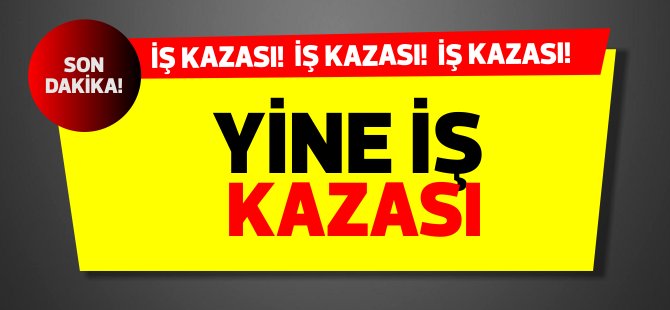 SON DAKİKA!

İŞ KAZASI! İŞ KAZASI! İŞ KAZASI!

YİNE İŞ KAZASI